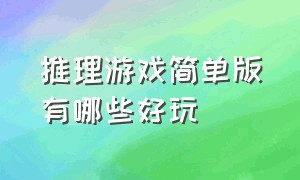 推理游戏简单版有哪些好玩